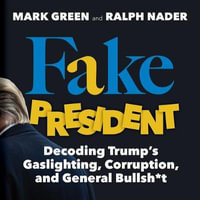 MARK GREEN and RALPH NADER

Fake

PRESIDENT

Decoding Trump's Gaslighting, Corruption, and General Bullsh*t